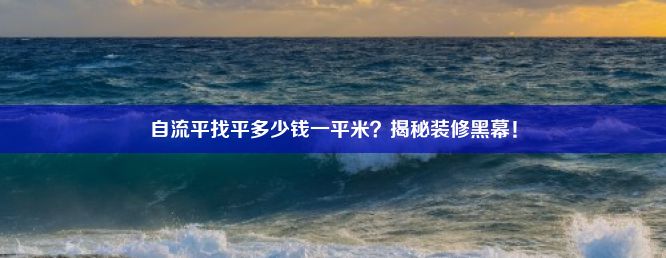 自流平找平多少钱一平米？揭秘装修黑幕！